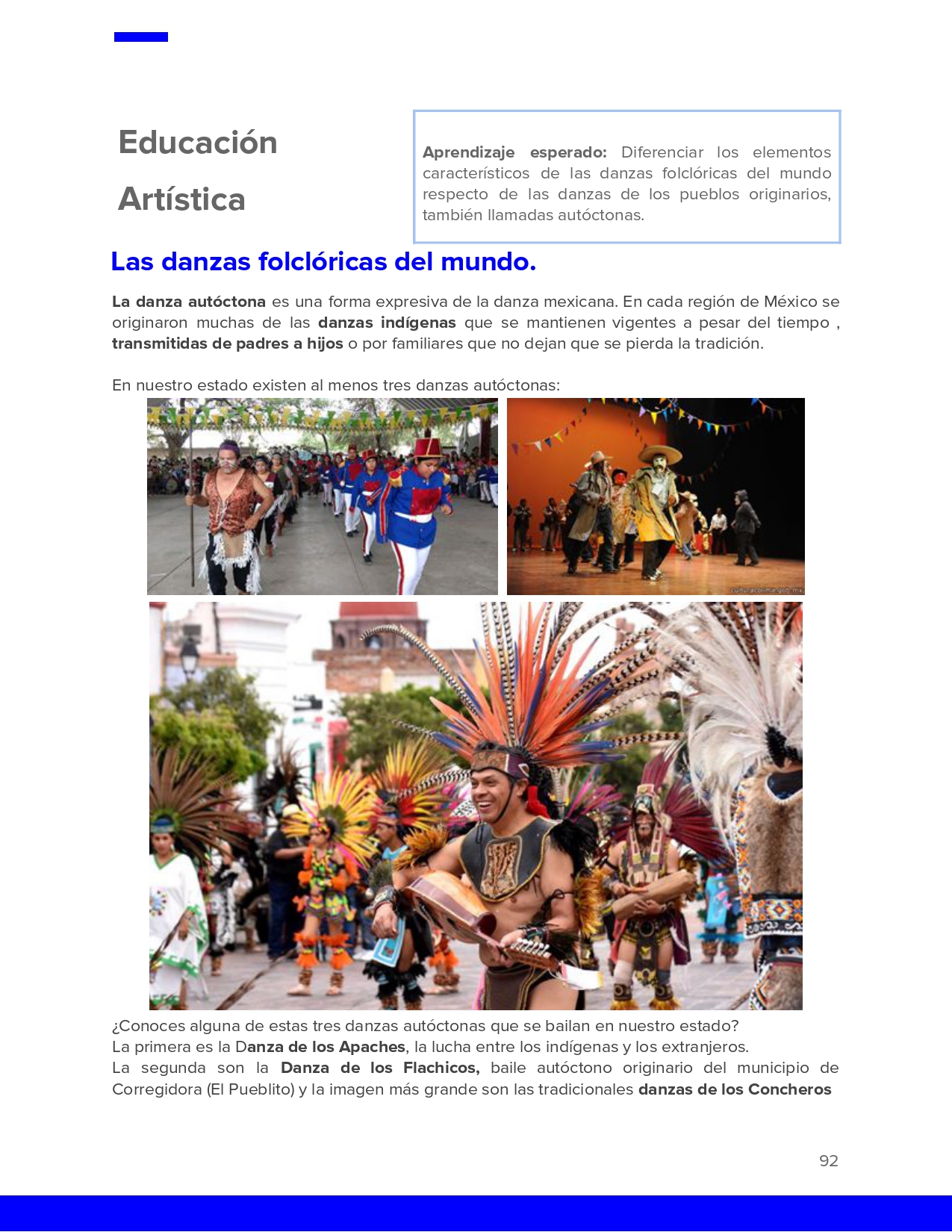 Educación

Artística

Aprendizaje esperado: Diferenciar los elementos característicos de las danzas folclóricas del mundo respecto de las danzas de los pueblos originarios, también llamadas autóctonas.

Las danzas folclóricas del mundo.

La danza autóctona es una forma expresiva de la danza mexicana. En cada región de México se originaron muchas de las danzas indígenas que se mantienen vigentes a pesar del tiempo , transmitidas de padres a hijos o por familiares que no dejan que se pierda la tradición.

En nuestro estado existen al menos tres danzas autóctonas:

¿Conoces alguna de estas tres danzas autóctonas que se bailan en nuestro estado?
La primera es la Danza de los Apaches, la lucha entre los indígenas y los extranjeros.
La segunda son la Danza de los Flachicos, baile autóctono originario del municipio de Corregidora (El Pueblito) y la imagen más grande son las tradicionales danzas de los Concheros

92